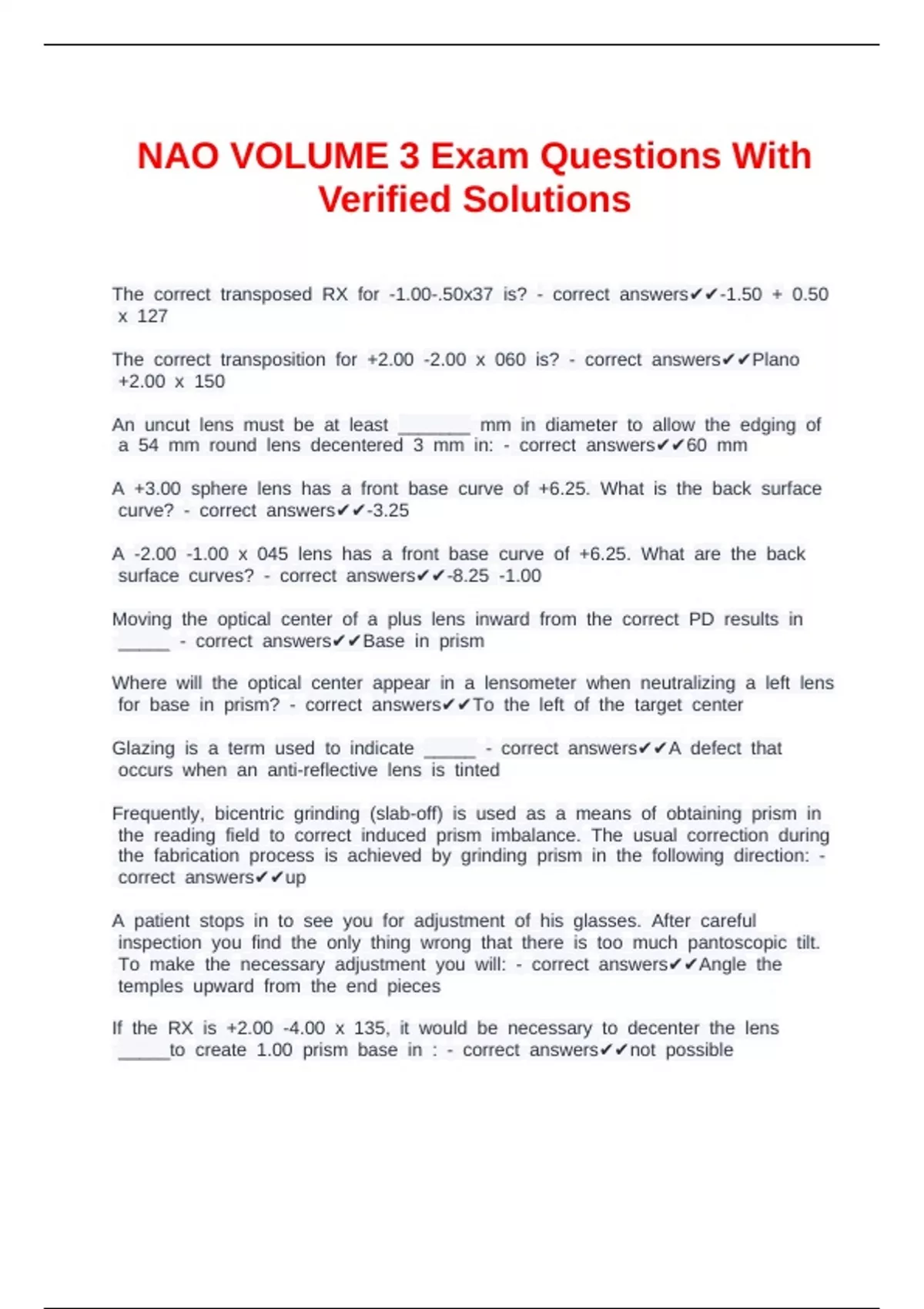 NAO VOLUME 3 Exam Questions With Verified Solutions

The correct transposed RX for -1.00-.50x37 is? - correct answers✔✔-1.50 + 0.50 x 127

The correct transposition for +2.00 -2.00 x 060 is? - correct answers✔✔Plano +2.00 x 150

An uncut lens must be at least _______ mm in diameter to allow the edging of a 54 mm round lens decentered 3 mm in: - correct answers✔✔60 mm

A +3.00 sphere lens has a front base curve of +6.25. What is the back surface curve? - correct answers✔✔-3.25

A -2.00 -1.00 x 045 lens has a front base curve of +6.25. What are the back surface curves? - correct answers✔✔-8.25 -1.00

Moving the optical center of a plus lens inward from the correct PD results in _____ - correct answers✔✔Base in prism

Where will the optical center appear in a lensometer when neutralizing a left lens for base in prism? - correct answers✔✔To the left of the target center

Glazing is a term used to indicate _____ - correct answers✔✔A defect that occurs when an anti-reflective lens is tinted

Frequently, bicentric grinding (slab-off) is used as a means of obtaining prism in the reading field to correct induced prism imbalance. The usual correction during the fabrication process is achieved by grinding prism in the following direction: - correct answers✔✔up

A patient stops in to see you for adjustment of his glasses. After careful inspection you find the only thing wrong that there is too much pantoscopic tilt. To make the necessary adjustment you will: - correct answers✔✔Angle the temples upward from the end pieces

If the RX is +2.00 -4.00 x 135, it would be necessary to decenter the lens _____to create 1.00 prism base in : - correct answers✔✔not possible